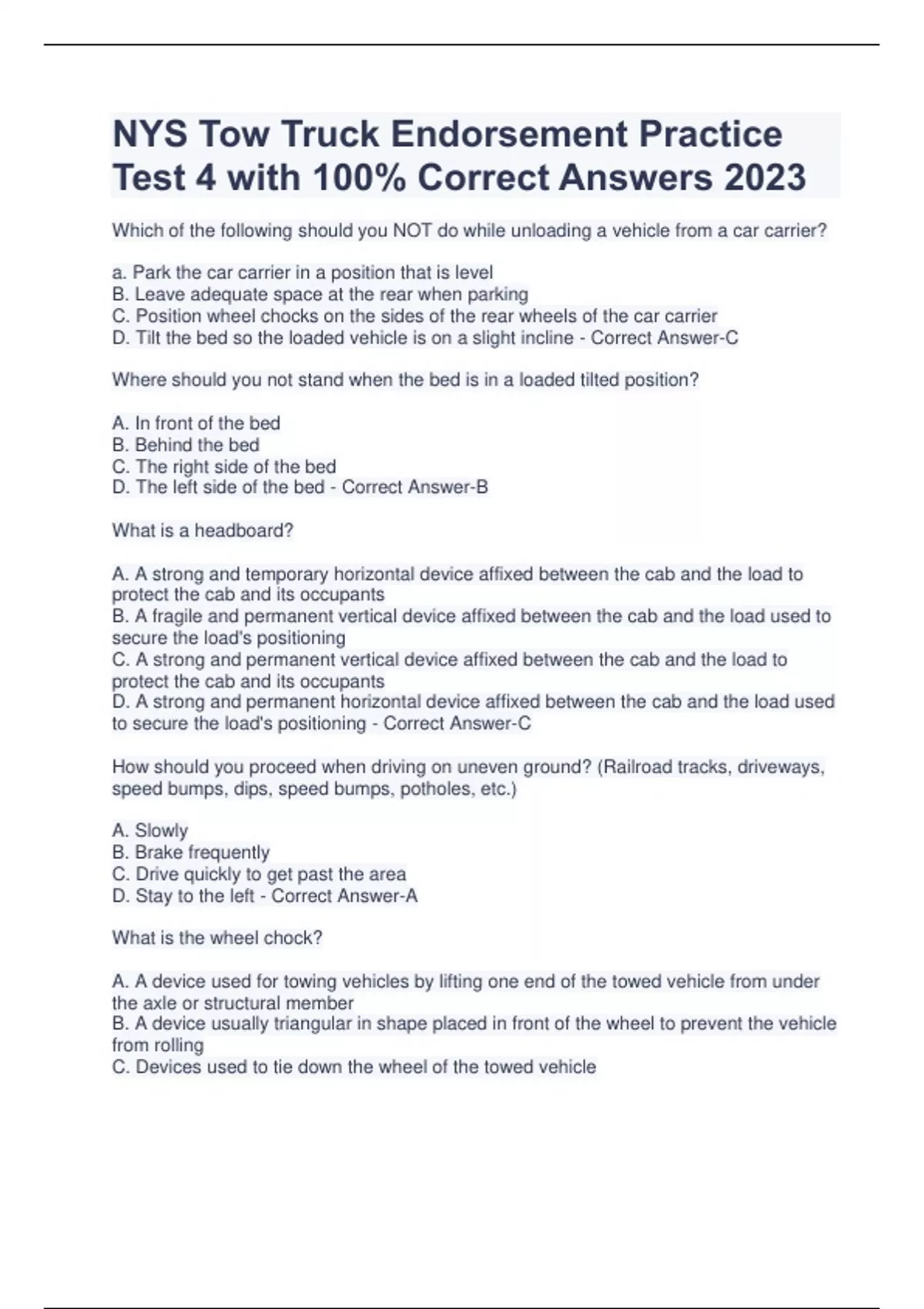 NYS Tow Truck Endorsement Practice Test 4 with 100% Correct Answers 2023

Which of the following should you NOT do while unloading a vehicle from a car carrier?

a. Park the car carrier in a position that is level
B. Leave adequate space at the rear when parking
C. Position wheel chocks on the sides of the rear wheels of the car carrier
D. Tilt the bed so the loaded vehicle is on a slight incline - Correct Answer-C

Where should you not stand when the bed is in a loaded tilted position?

A. In front of the bed
B. Behind the bed
C. The right side of the bed
D. The left side of the bed - Correct Answer-B

What is a headboard?

A. A strong and temporary horizontal device affixed between the cab and the load to protect the cab and its occupants
B. A fragile and permanent vertical device affixed between the cab and the load used to secure the load's positioning
C. A strong and permanent vertical device affixed between the cab and the load to protect the cab and its occupants
D. A strong and permanent horizontal device affixed between the cab and the load used to secure the load's positioning - Correct Answer-C

How should you proceed when driving on uneven ground? (Railroad tracks, driveways, speed bumps, dips, speed bumps, potholes, etc.)

A. Slowly
B. Brake frequently
C. Drive quickly to get past the area
D. Stay to the left - Correct Answer-A

What is the wheel chock?

A. A device used for towing vehicles by lifting one end of the towed vehicle from under the axle or structural member
B. A device usually triangular in shape placed in front of the wheel to prevent the vehicle from rolling
C. Devices used to tie down the wheel of the towed vehicle